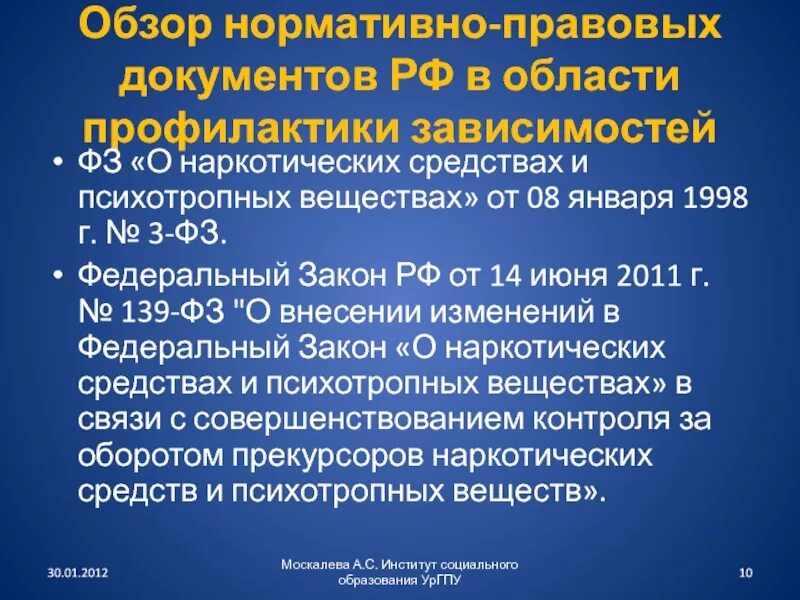 Обзор нормативно-правовых документов РФ в области профилактики зависимостей

• ФЗ «О наркотических средствах и психотропных веществах» от 08 января 1998 г. № 3-ФЗ.

• Федеральный Закон РФ от 14 июня 2011 г. № 139-ФЗ "О внесении изменений в Федеральный Закон «О наркотических средствах и психотропных веществах» в связи с совершенствованием контроля за оборотом прекурсоров наркотических средств и психотропных веществ».

30.01.2012

Москалева А.С. Институт социального образования УрГПУ

10